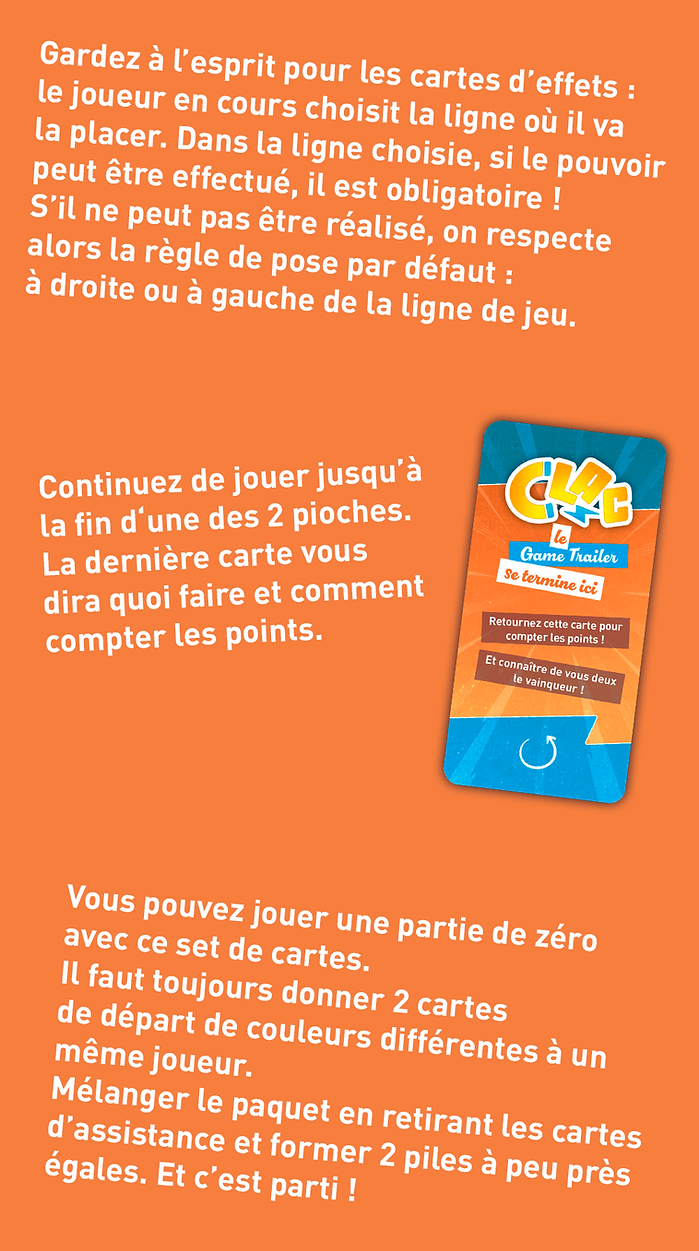 Gardez à l'esprit pour les cartes d'effets : le joueur en cours choisit la ligne où il va la placer. Dans la ligne choisie, si le pouvoir peut être effectué, il est obligatoire ! S'il ne peut pas être réalisé, on respecte alors la règle de pose par défaut : à droite ou à gauche de la ligne de jeu.

Continuez de jouer jusqu'à la fin d'une des 2 pioches. La dernière carte vous dira quoi faire et comment compter les points.

CLAC

le Game Trailer se termine ici

Retournez cette carte pour compter les points !

Et connaître de vous deux le vainqueur !

Vous pouvez jouer une partie de zéro avec ce set de cartes.
Il faut toujours donner 2 cartes de départ de couleurs différentes à un même joueur.
Mélanger le paquet en retirant les cartes d'assistance et former 2 piles à peu près égales. Et c'est parti !